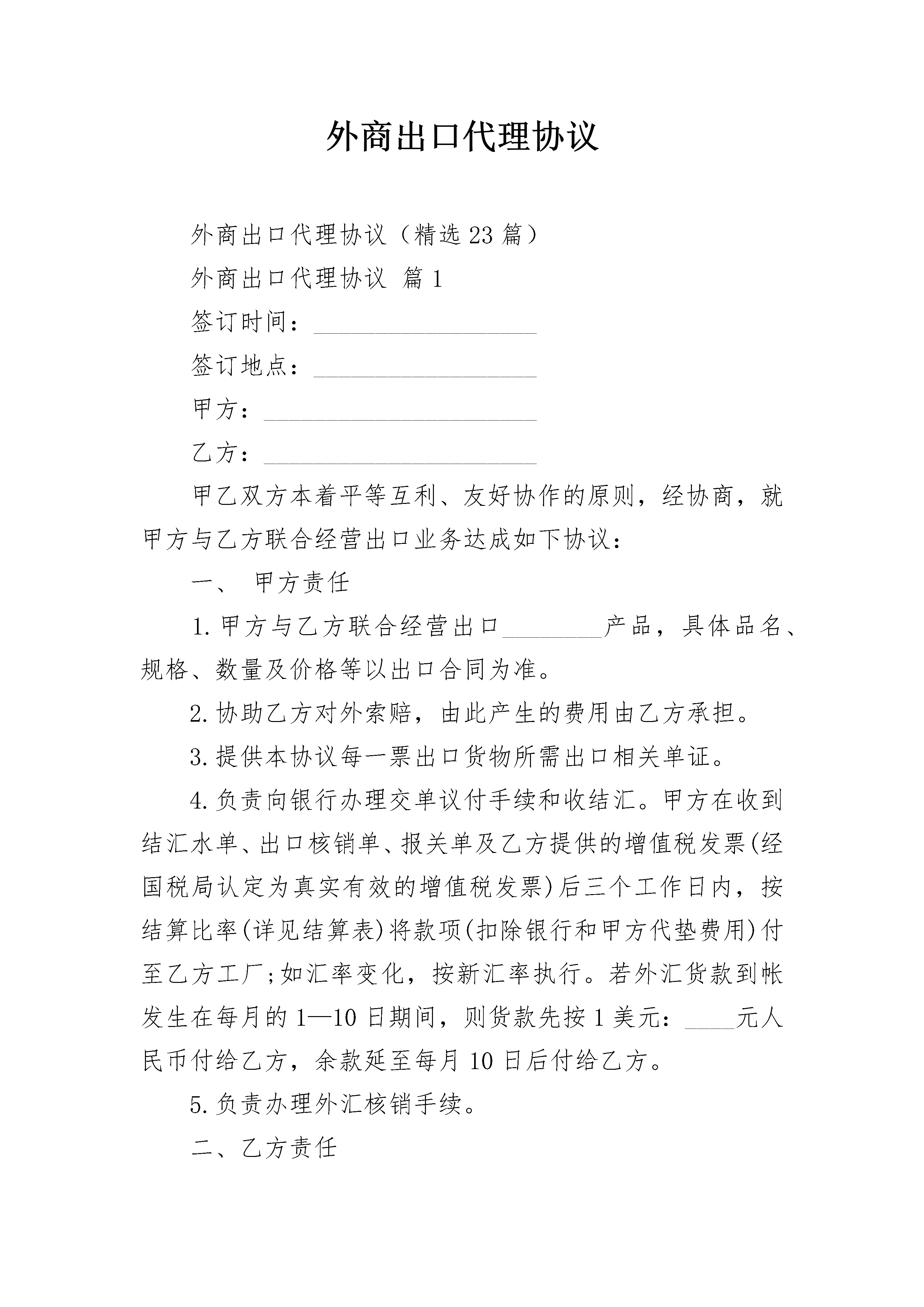 外商出口代理协议

外商出口代理协议（精选23篇）

外商出口代理协议 篇1

签订时间：__________________

签订地点：__________________

甲方：______________________

乙方：______________________

甲乙双方本着平等互利、友好协作的原则，经协商，就甲方与乙方联合经营出口业务达成如下协议：

一、 甲方责任

1.甲方与乙方联合经营出口________产品，具体品名、规格、数量及价格等以出口合同为准。

2.协助乙方对外索赔，由此产生的费用由乙方承担。

3.提供本协议每一票出口货物所需出口相关单证。

4.负责向银行办理交单议付手续和收结汇。甲方在收到结汇水单、出口核销单、报关单及乙方提供的增值税发票(经国税局认定为真实有效的增值税发票)后三个工作日内，按结算比率(详见结算表)将款项(扣除银行和甲方代垫费用)付至乙方工厂;如汇率变化，按新汇率执行。若外汇货款到帐发生在每月的1—10日期间，则货款先按1美元：____元人民币付给乙方，余款延至每月10日后付给乙方。

5.负责办理外汇核销手续。

二、乙方责任